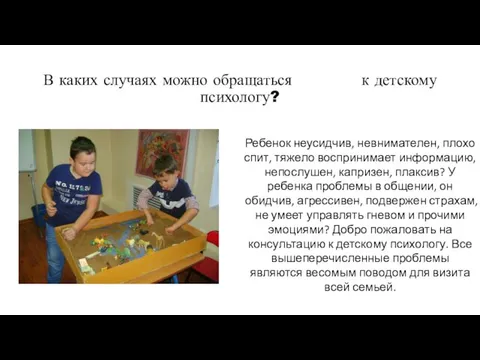 В каких случаях можно обращаться к детскому психологу?

Ребенок неусидчив, невнимателен, плохо спит, тяжело воспринимает информацию, непослушен, капризен, плаксив? У ребенка проблемы в общении, он обидчив, агрессивен, подвержен страхам, не умеет управлять гневом и прочими эмоциями? Добро пожаловать на консультацию к детскому психологу. Все вышеперечисленные проблемы являются весомым поводом для визита всей семьей.